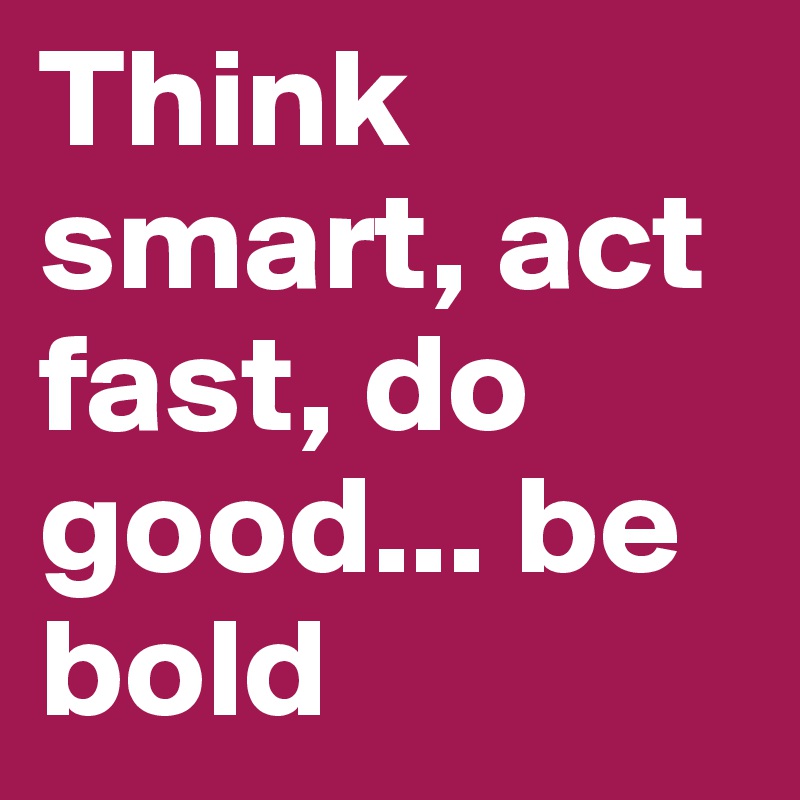 Think smart, act fast, do good... be bold